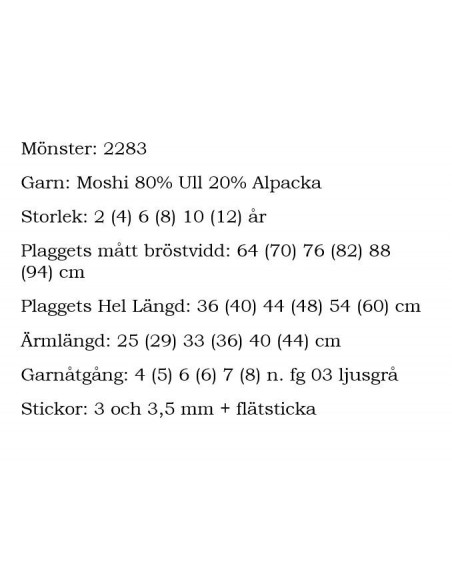 Mönster: 2283

Garn: Moshi 80% Ull 20% Alpacka

Storlek: 2 (4) 6 (8) 10 (12) år

Plaggets mått bröstvidd: 64 (70) 76 (82) 88 (94) cm

Plaggets Hel Längd: 36 (40) 44 (48) 54 (60) cm

Ärmlängd: 25 (29) 33 (36) 40 (44) cm

Garnåtgång: 4 (5) 6 (6) 7 (8) n. fg 03 ljusgrå

Stickor: 3 och 3,5 mm + flätsticka